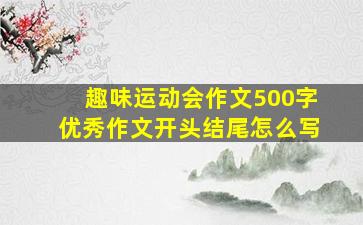 趣味运动会作文500字
优秀作文开头结尾怎么写